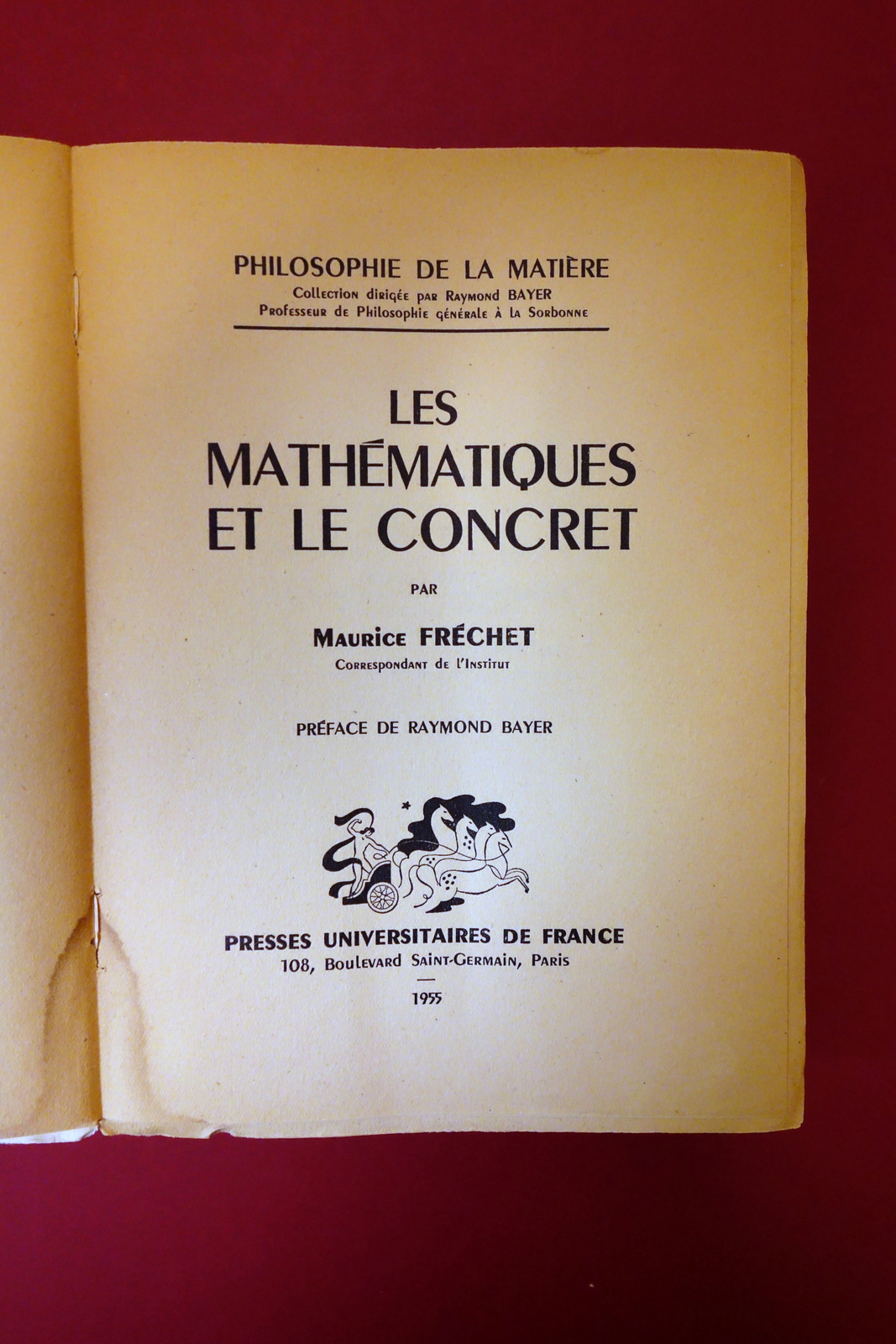 PHILOSOPHIE DE LA MATIÈRE
Collection dirigée par Raymond BAYER
Professeur de Philosophie générale à la Sorbonne

LES MATHÉMATIQUES ET LE CONCRET

PAR

Maurice FRÉCHET
Correspondant de l'Institut

PRÉFACE DE RAYMOND BAYER

PRESSES UNIVERSITAIRES DE FRANCE
108, Boulevard Saint-Germain, Paris

1955